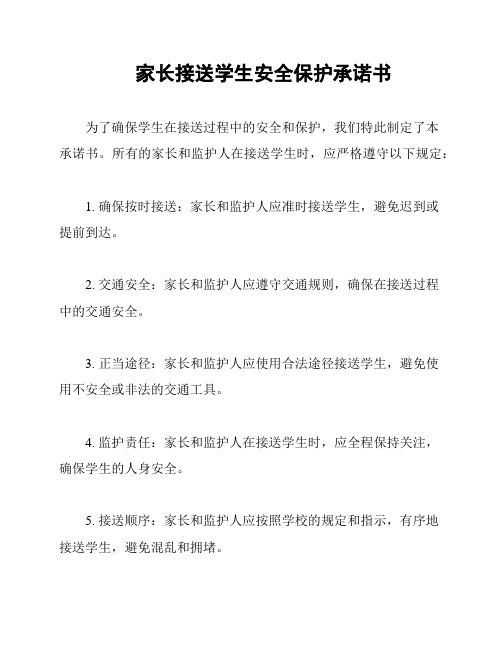 家长接送学生安全保护承诺书

为了确保学生在接送过程中的安全和保护，我们特此制定了本承诺书。所有的家长和监护人在接送学生时，应严格遵守以下规定：

1. 确保按时接送：家长和监护人应准时接送学生，避免迟到或提前到达。

2. 交通安全：家长和监护人应遵守交通规则，确保在接送过程中的交通安全。

3. 正当途径：家长和监护人应使用合法途径接送学生，避免使用不安全或非法的交通工具。

4. 监护责任：家长和监护人在接送学生时，应全程保持关注，确保学生的人身安全。

5. 接送顺序：家长和监护人应按照学校的规定和指示，有序地接送学生，避免混乱和拥堵。